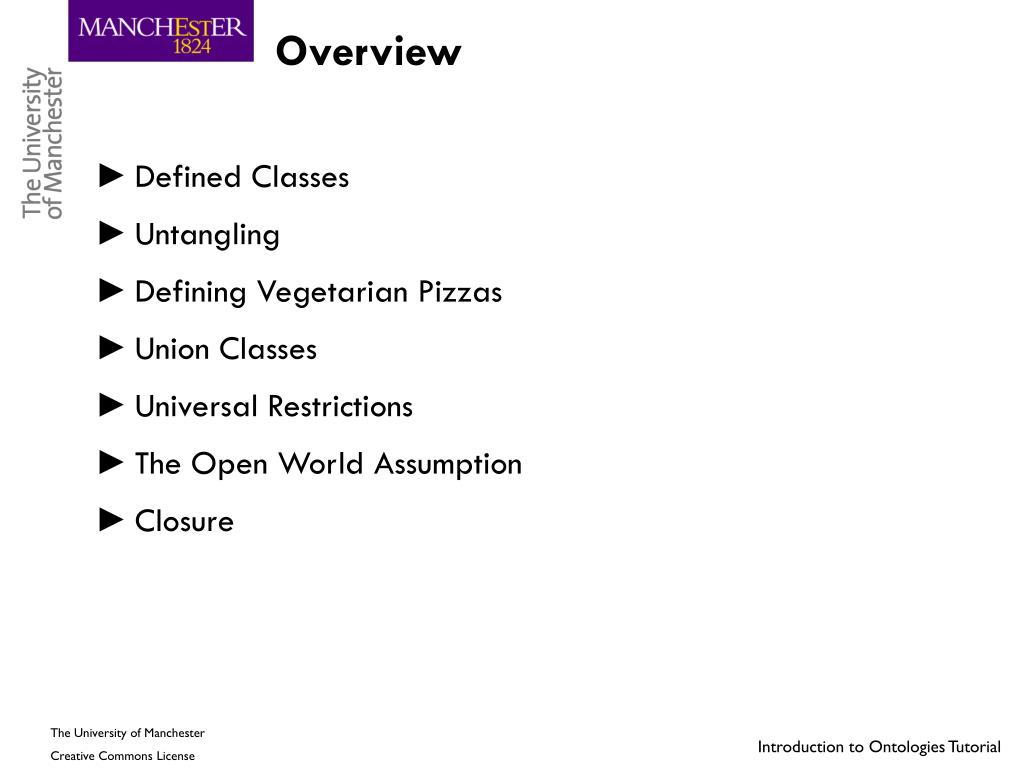 MANCHESTER
1824

The University
of Manchester

Overview

► Defined Classes
► Untangling
► Defining Vegetarian Pizzas
► Union Classes
► Universal Restrictions
► The Open World Assumption
► Closure

The University of Manchester
Creative Commons License

Introduction to Ontologies Tutorial